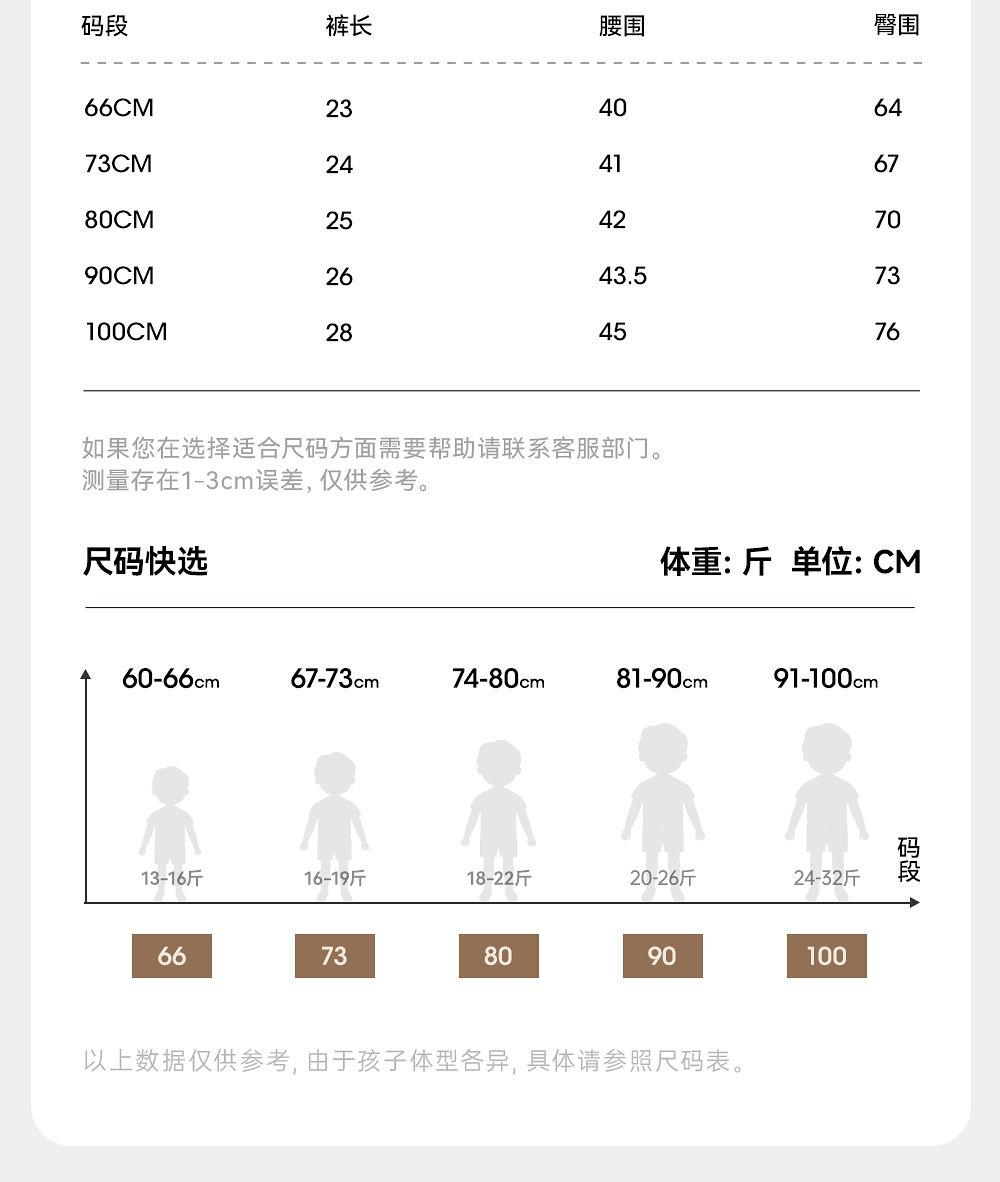 | 码段 | 裤长 | 腰围 | 臀围 |
|---|---|---|---|
| 66CM | 23 | 40 | 64 |
| 73CM | 24 | 41 | 67 |
| 80CM | 25 | 42 | 70 |
| 90CM | 26 | 43.5 | 73 |
| 100CM | 28 | 45 | 76 |

如果您在选择适合尺码方面需要帮助请联系客服部门。
测量存在1-3cm误差, 仅供参考。

尺码快选

体重: 斤 单位: CM

60-66cm 67-73cm 74-80cm 81-90cm 91-100cm

13-16斤 16-19斤 18-22斤 20-26斤 24-32斤

码段

66 73 80 90 100

以上数据仅供参考, 由于孩子体型各异, 具体请参照尺码表。